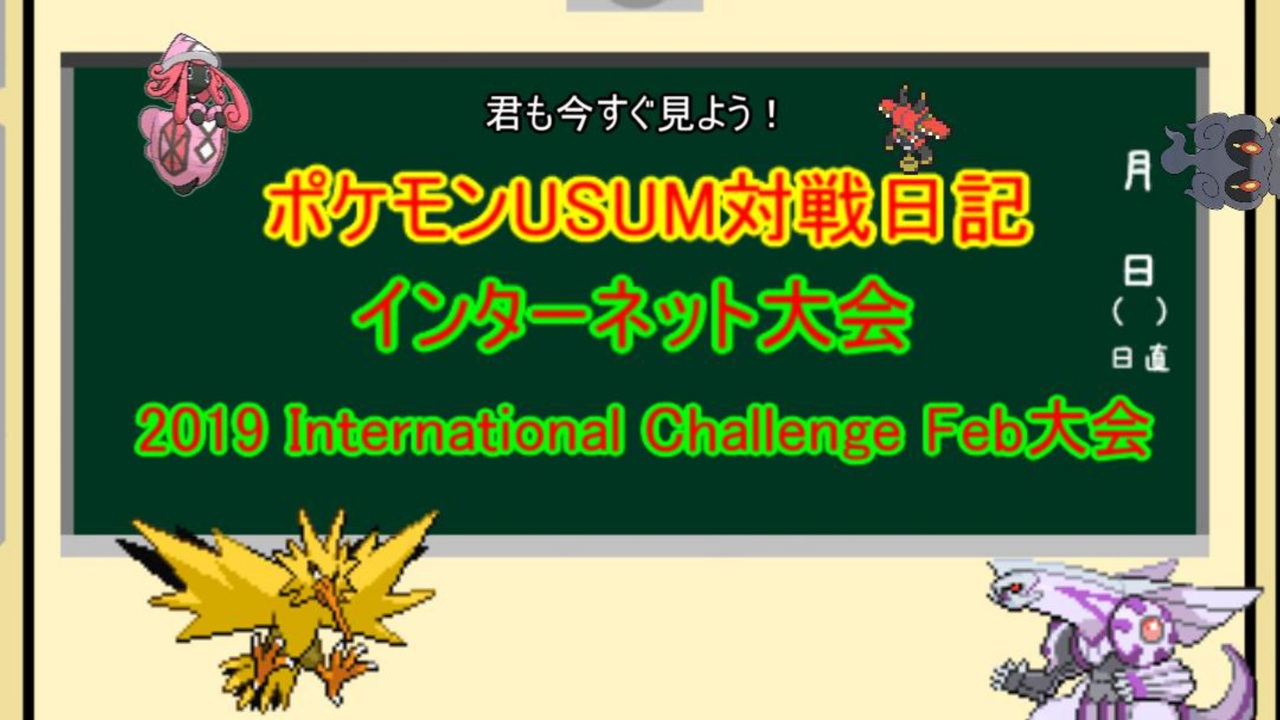 君も今すぐ見よう！

ポケモンUSUM対戦日記

インターネット大会

2019 International Challenge Feb大会

月

日
（　）
日直